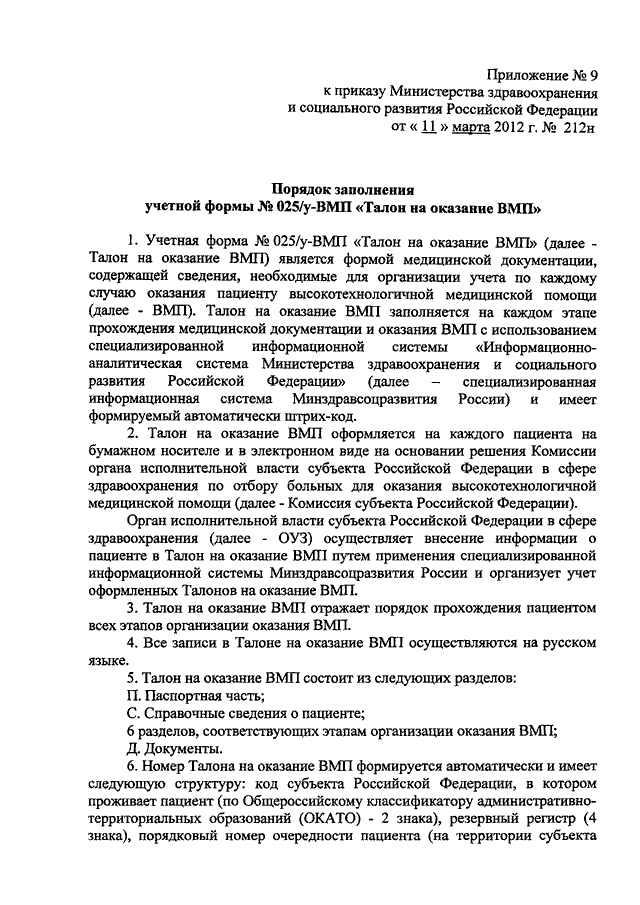 Приложение № 9
к приказу Министерства здравоохранения
и социального развития Российской Федерации
от « 11 » марта 2012 г. № 212н

Порядок заполнения
учетной формы № 025/у-ВМП «Талон на оказание ВМП»

1. Учетная форма № 025/у-ВМП «Талон на оказание ВМП» (далее - Талон на оказание ВМП) является формой медицинской документации, содержащей сведения, необходимые для организации учета по каждому случаю оказания пациенту высокотехнологичной медицинской помощи (далее - ВМП). Талон на оказание ВМП заполняется на каждом этапе прохождения медицинской документации и оказания ВМП с использованием специализированной информационной системы «Информационно-аналитическая система Министерства здравоохранения и социального развития Российской Федерации» (далее – специализированная информационная система Минздравсоцразвития России) и имеет формируемый автоматически штрих-код.

2. Талон на оказание ВМП оформляется на каждого пациента на бумажном носителе и в электронном виде на основании решения Комиссии органа исполнительной власти субъекта Российской Федерации в сфере здравоохранения по отбору больных для оказания высокотехнологичной медицинской помощи (далее - Комиссия субъекта Российской Федерации).

Орган исполнительной власти субъекта Российской Федерации в сфере здравоохранения (далее - ОУЗ) осуществляет внесение информации о пациенте в Талон на оказание ВМП путем применения специализированной информационной системы Минздравсоцразвития России и организует учет оформленных Талонов на оказание ВМП.

3. Талон на оказание ВМП отражает порядок прохождения пациентом всех этапов организации оказания ВМП.

4. Все записи в Талоне на оказание ВМП осуществляются на русском языке.

5. Талон на оказание ВМП состоит из следующих разделов:
П. Паспортная часть;
С. Справочные сведения о пациенте;
6 разделов, соответствующих этапам организации оказания ВМП;
Д. Документы.

6. Номер Талона на оказание ВМП формируется автоматически и имеет следующую структуру: код субъекта Российской Федерации, в котором проживает пациент (по Общероссийскому классификатору административно-территориальных образований (ОКАТО) - 2 знака), резервный регистр (4 знака), порядковый номер очередности пациента (на территории субъекта